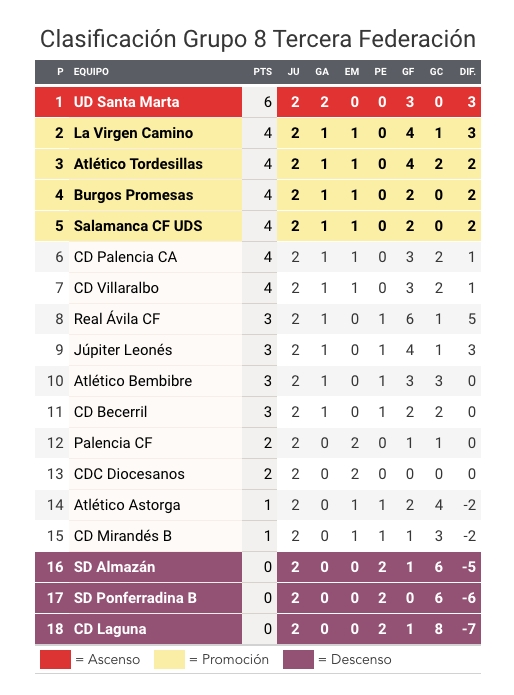 Clasificación Grupo 8 Tercera Federación

| P | EQUIPO | PTS | JU | GA | EM | PE | GF | GC | DIF. |
|---|---|---|---|---|---|---|---|---|---|
| 1 | UD Santa Marta | 6 | 2 | 2 | 0 | 0 | 3 | 0 | 3 |
| 2 | La Virgen Camino | 4 | 2 | 1 | 1 | 0 | 4 | 1 | 3 |
| 3 | Atlético Tordesillas | 4 | 2 | 1 | 1 | 0 | 4 | 2 | 2 |
| 4 | Burgos Promesas | 4 | 2 | 1 | 1 | 0 | 2 | 0 | 2 |
| 5 | Salamanca CF UDS | 4 | 2 | 1 | 1 | 0 | 2 | 0 | 2 |
| 6 | CD Palencia CA | 4 | 2 | 1 | 1 | 0 | 3 | 2 | 1 |
| 7 | CD Villaralbo | 4 | 2 | 1 | 1 | 0 | 3 | 2 | 1 |
| 8 | Real Ávila CF | 3 | 2 | 1 | 0 | 1 | 6 | 1 | 5 |
| 9 | Júpiter Leonés | 3 | 2 | 1 | 0 | 1 | 4 | 1 | 3 |
| 10 | Atlético Bembibre | 3 | 2 | 1 | 0 | 1 | 3 | 3 | 0 |
| 11 | CD Becerril | 3 | 2 | 1 | 0 | 1 | 2 | 2 | 0 |
| 12 | Palencia CF | 2 | 2 | 0 | 2 | 0 | 1 | 1 | 0 |
| 13 | CDC Diocesanos | 2 | 2 | 0 | 2 | 0 | 0 | 0 | 0 |
| 14 | Atlético Astorga | 1 | 2 | 0 | 1 | 1 | 2 | 4 | -2 |
| 15 | CD Mirandés B | 1 | 2 | 0 | 1 | 1 | 1 | 3 | -2 |
| 16 | SD Almazán | 0 | 2 | 0 | 0 | 2 | 1 | 6 | -5 |
| 17 | SD Ponferradina B | 0 | 2 | 0 | 0 | 2 | 0 | 6 | -6 |
| 18 | CD Laguna | 0 | 2 | 0 | 0 | 2 | 1 | 8 | -7 |

= Ascenso = Promoción = Descenso